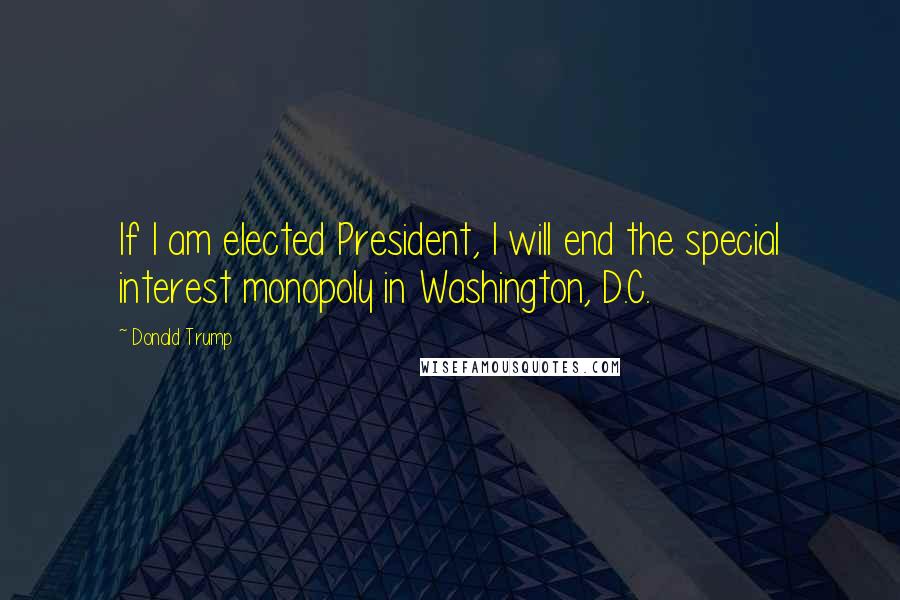 If I am elected President, I will end the special interest monopoly in Washington, D.C.

~ Donald Trump

WISEFAMOUSQUOTES.COM